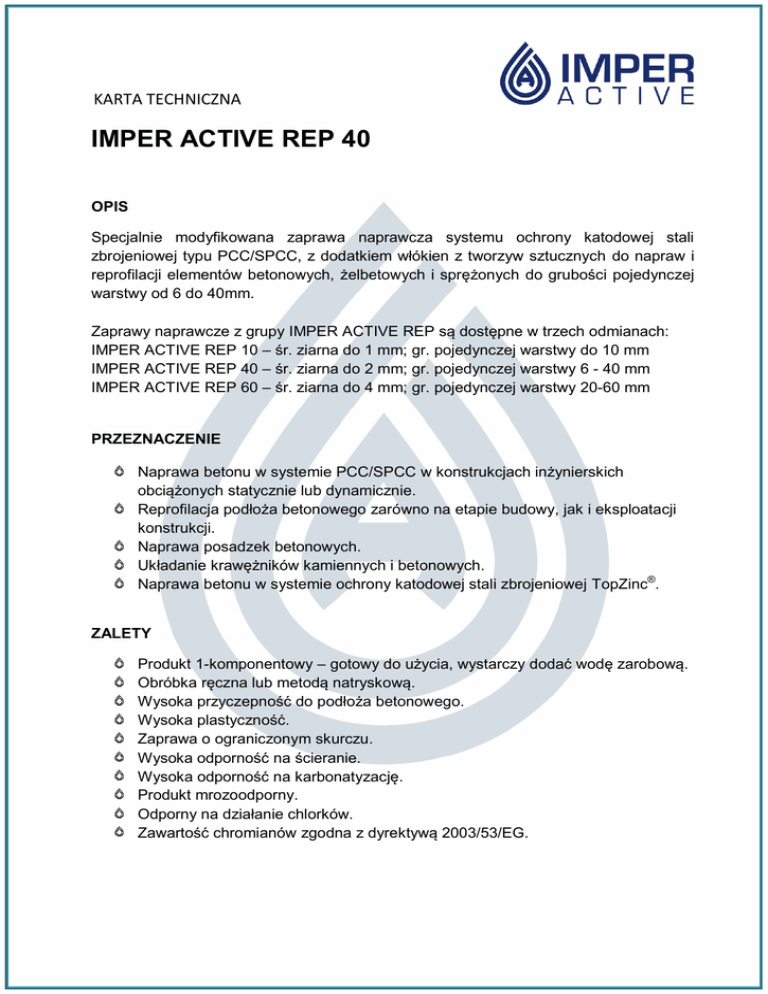 IMPER ACTIVE

KARTA TECHNICZNA

IMPER ACTIVE REP 40

OPIS

Specjalnie modyfikowana zaprawa naprawcza systemu ochrony katodowej stali zbrojeniowej typu PCC/SPCC, z dodatkiem włókien z tworzyw sztucznych do napraw i reprofilacji elementów betonowych, żelbetowych i sprężonych do grubości pojedynczej warstwy od 6 do 40mm.

Zaprawy naprawcze z grupy IMPER ACTIVE REP są dostępne w trzech odmianach:
IMPER ACTIVE REP 10 – śr. ziarna do 1 mm; gr. pojedynczej warstwy do 10 mm
IMPER ACTIVE REP 40 – śr. ziarna do 2 mm; gr. pojedynczej warstwy 6 - 40 mm
IMPER ACTIVE REP 60 – śr. ziarna do 4 mm; gr. pojedynczej warstwy 20-60 mm

PRZEZNACZENIE

Naprawa betonu w systemie PCC/SPCC w konstrukcjach inżynierskich obciążonych statycznie lub dynamicznie.
Reprofilacja podłoża betonowego zarówno na etapie budowy, jak i eksploatacji konstrukcji.
Naprawa posadzek betonowych.
Układanie krawężników kamiennych i betonowych.
Naprawa betonu w systemie ochrony katodowej stali zbrojeniowej TopZinc®.

ZALETY

Produkt 1-komponentowy – gotowy do użycia, wystarczy dodać wodę zarobową.
Obróbka ręczna lub metodą natryskową.
Wysoka przyczepność do podłoża betonowego.
Wysoka plastyczność.
Zaprawa o ograniczonym skurczu.
Wysoka odporność na ścieranie.
Wysoka odporność na karbonatyzację.
Produkt mrozoodporny.
Odporny na działanie chlorków.
Zawartość chromianów zgodna z dyrektywą 2003/53/EG.